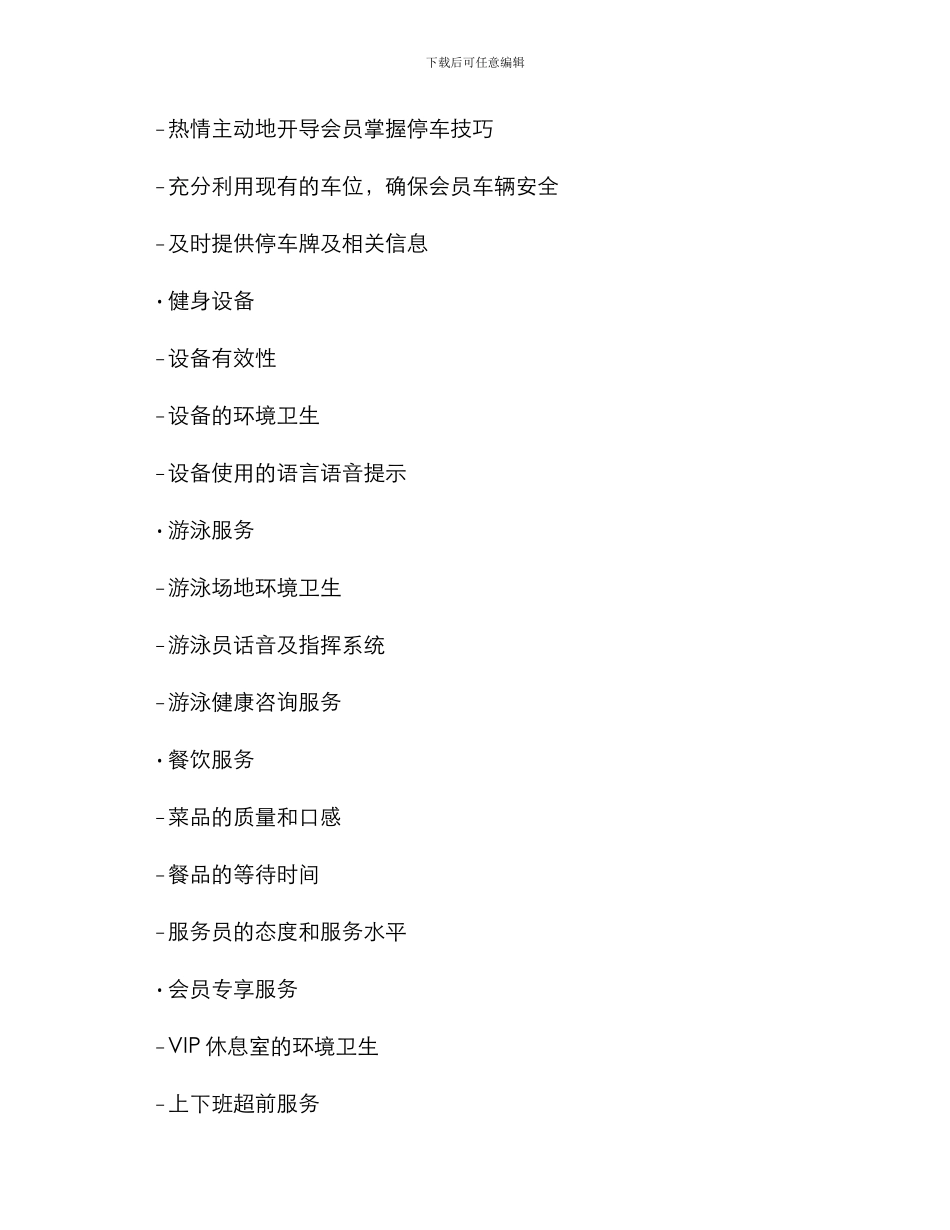 下载后可任意编辑

- 热情主动地开导会员掌握停车技巧

- 充分利用现有的车位，确保会员车辆安全

- 及时提供停车牌及相关信息

· 健身设备

- 设备有效性

- 设备的环境卫生

- 设备使用的语言语音提示

· 游泳服务

- 游泳场地环境卫生

- 游泳员话音及指挥系统

- 游泳健康咨询服务

· 餐饮服务

- 菜品的质量和口感

- 餐品的等待时间

- 服务员的态度和服务水平

· 会员专享服务

- VIP 休息室的环境卫生

- 上下班超前服务